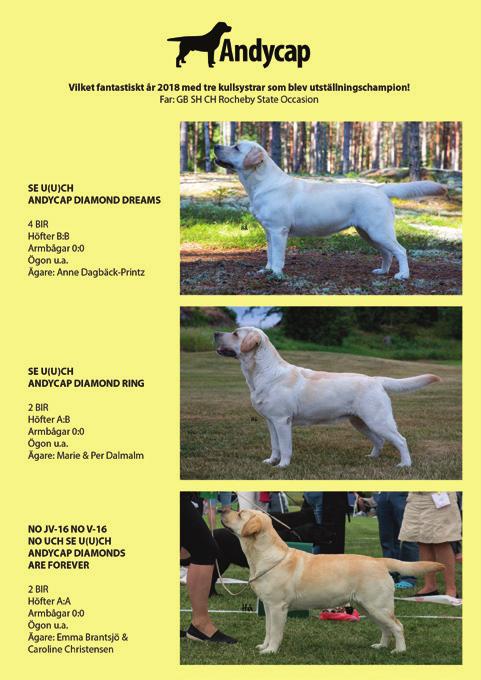 Andycap

Vilket fantastiskt år 2018 med tre kullsystrar som blev utställningschampion!
Far: GB SH CH Rocheby State Occasion

SE U(U)CH
ANDYCAP DIAMOND DREAMS

4 BIR
Höfter B:B
Armbågar 0:0
Ögon u.a.
Ägare: Anne Dagbäck-Printz

SE U(U)CH
ANDYCAP DIAMOND RING

2 BIR
Höfter A:B
Armbågar 0:0
Ögon u.a.
Ägare: Marie & Per Dalmalm

NO JV-16 NO V-16
NO UCH SE U(U)CH
ANDYCAP DIAMONDS
ARE FOREVER

2 BIR
Höfter A:A
Armbågar 0:0
Ögon u.a.
Ägare: Emma Brantsjö &
Caroline Christensen